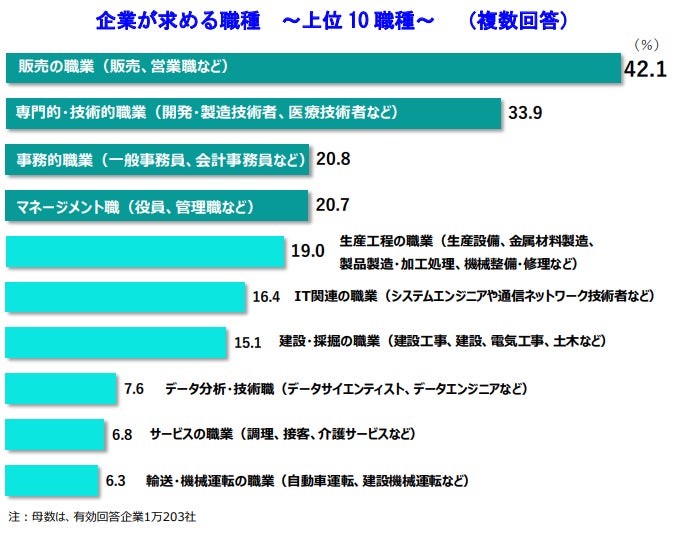 企業が求める職種　～上位 10 職種～　（複数回答）

（%）

販売の職業（販売、営業職など） 42.1

専門的・技術的職業（開発・製造技術者、医療技術者など） 33.9

事務的職業（一般事務員、会計事務員など） 20.8

マネージメント職（役員、管理職など） 20.7

19.0 生産工程の職業（生産設備、金属材料製造、製品製造・加工処理、機械整備・修理など）

16.4 IT関連の職業（システムエンジニアや通信ネットワーク技術者など）

15.1 建設・採掘の職業（建設工事、建設、電気工事、土木など）

7.6 データ分析・技術職（データサイエンティスト、データエンジニアなど）

6.8 サービスの職業（調理、接客、介護サービスなど）

6.3 輸送・機械運転の職業（自動車運転、建設機械運転など）

注：母数は、有効回答企業1万203社